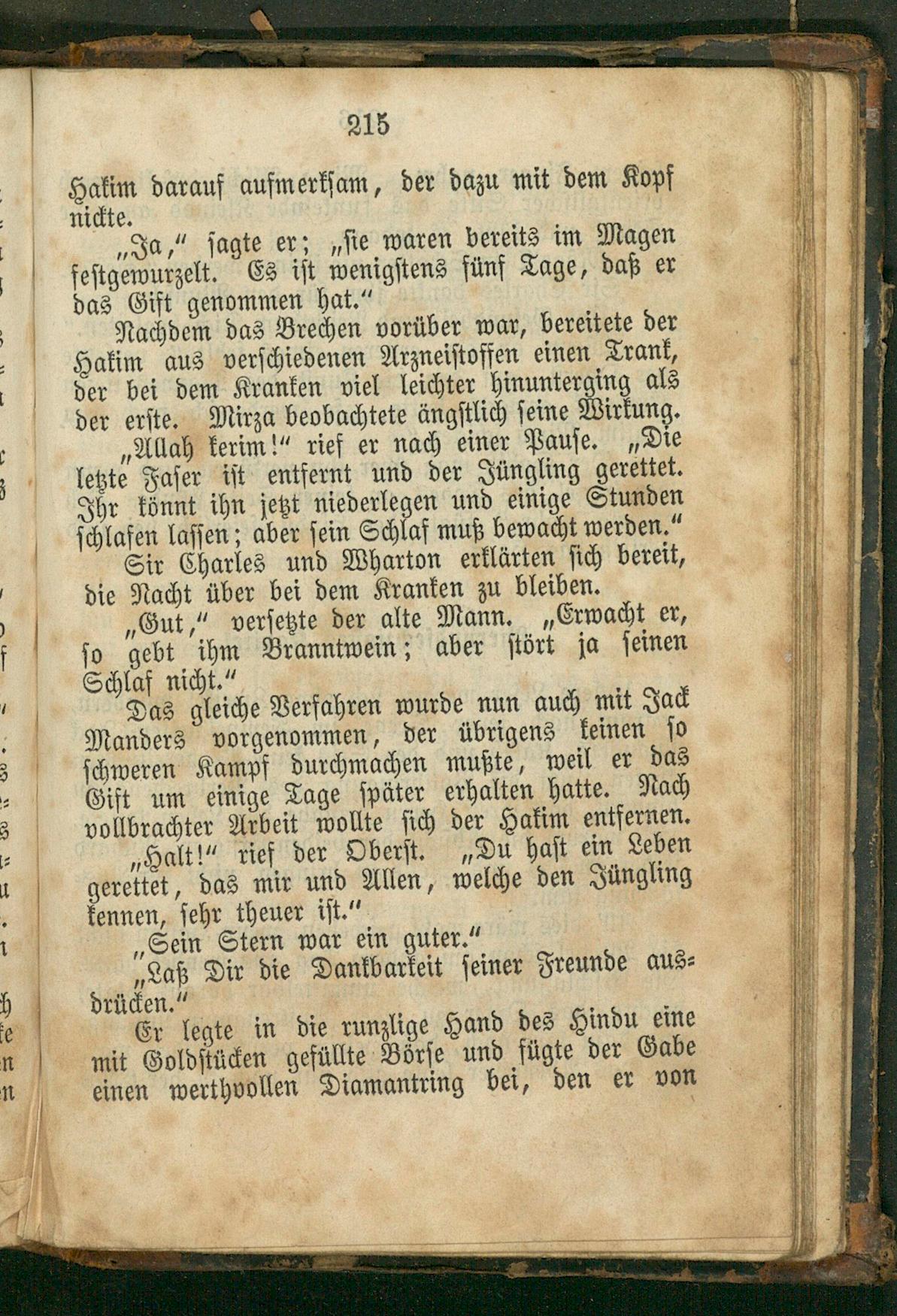 215

Hakim darauf aufmerksam, der dazu mit dem Kopf nickte.

„Ja,“ sagte er; „sie waren bereits im Magen festgewurzelt. Es ist wenigstens fünf Tage, daß er das Gift genommen hat.“

Nachdem das Brechen vorüber war, bereitete der Hakim aus verschiedenen Arzneistoffen einen Trank, der bei dem Kranken viel leichter hinunterging als der erste. Mirza beobachtete ängstlich seine Wirkung.

„Allah kerim!“ rief er nach einer Pause. „Die letzte Faser ist entfernt und der Jüngling gerettet. Ihr könnt ihn jetzt niederlegen und einige Stunden schlafen lassen; aber sein Schlaf muß bewacht werden.“

Sir Charles und Wharton erklärten sich bereit, die Nacht über bei dem Kranken zu bleiben.

„Gut,“ versetzte der alte Mann. „Erwacht er, so gebt ihm Branntwein; aber stört ja seinen Schlaf nicht.“

Das gleiche Verfahren wurde nun auch mit Jack Manders vorgenommen, der übrigens keinen so schweren Kampf durchmachen mußte, weil er das Gift um einige Tage später erhalten hatte. Nach vollbrachter Arbeit wollte sich der Hakim entfernen.

„Halt!“ rief der Oberst. „Du hast ein Leben gerettet, das mir und Allen, welche den Jüngling kennen, sehr theuer ist.“

„Sein Stern war ein guter.“

„Laß Dir die Dankbarkeit seiner Freunde ausdrücken.“

Er legte in die runzlige Hand des Hindu eine mit Goldstücken gefüllte Börse und fügte der Gabe einen werthvollen Diamantring bei, den er von